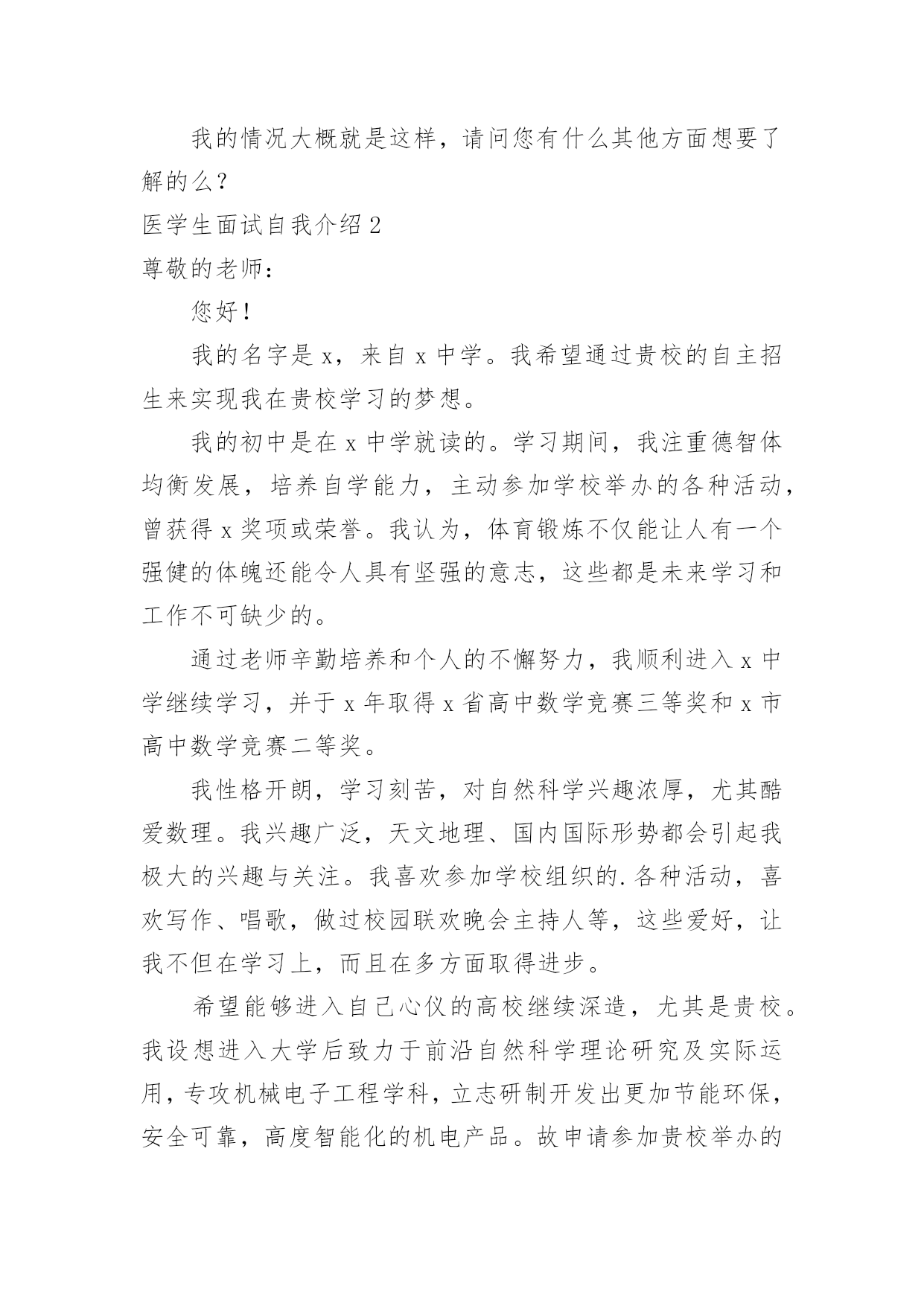 我的情况大概就是这样，请问您有什么其他方面想要了解的么？

医学生面试自我介绍 2

尊敬的老师：

您好！

我的名字是 x，来自 x 中学。我希望通过贵校的自主招生来实现我在贵校学习的梦想。

我的初中是在 x 中学就读的。学习期间，我注重德智体均衡发展，培养自学能力，主动参加学校举办的各种活动，曾获得 x 奖项或荣誉。我认为，体育锻炼不仅能让人有一个强健的体魄还能令人具有坚强的意志，这些都是未来学习和工作不可缺少的。

通过老师辛勤培养和个人的不懈努力，我顺利进入 x 中学继续学习，并于 x 年取得 x 省高中数学竞赛三等奖和 x 市高中数学竞赛二等奖。

我性格开朗，学习刻苦，对自然科学兴趣浓厚，尤其酷爱数理。我兴趣广泛，天文地理、国内国际形势都会引起我极大的兴趣与关注。我喜欢参加学校组织的.各种活动，喜欢写作、唱歌，做过校园联欢晚会主持人等，这些爱好，让我不但在学习上，而且在多方面取得进步。

希望能够进入自己心仪的高校继续深造，尤其是贵校。我设想进入大学后致力于前沿自然科学理论研究及实际运用，专攻机械电子工程学科，立志研制开发出更加节能环保，安全可靠，高度智能化的机电产品。故申请参加贵校举办的